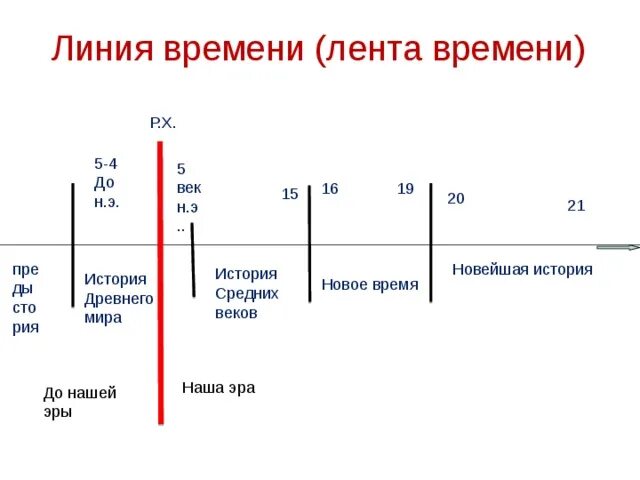 Линия времени (лента времени)

Р.Х.

5-4 До н.э.

5 век н.э ..

15

16

19

20

21

пре ды сто рия

История Древнего мира

История Средних веков

Новое время

Новейшая история

До нашей эры

Наша эра